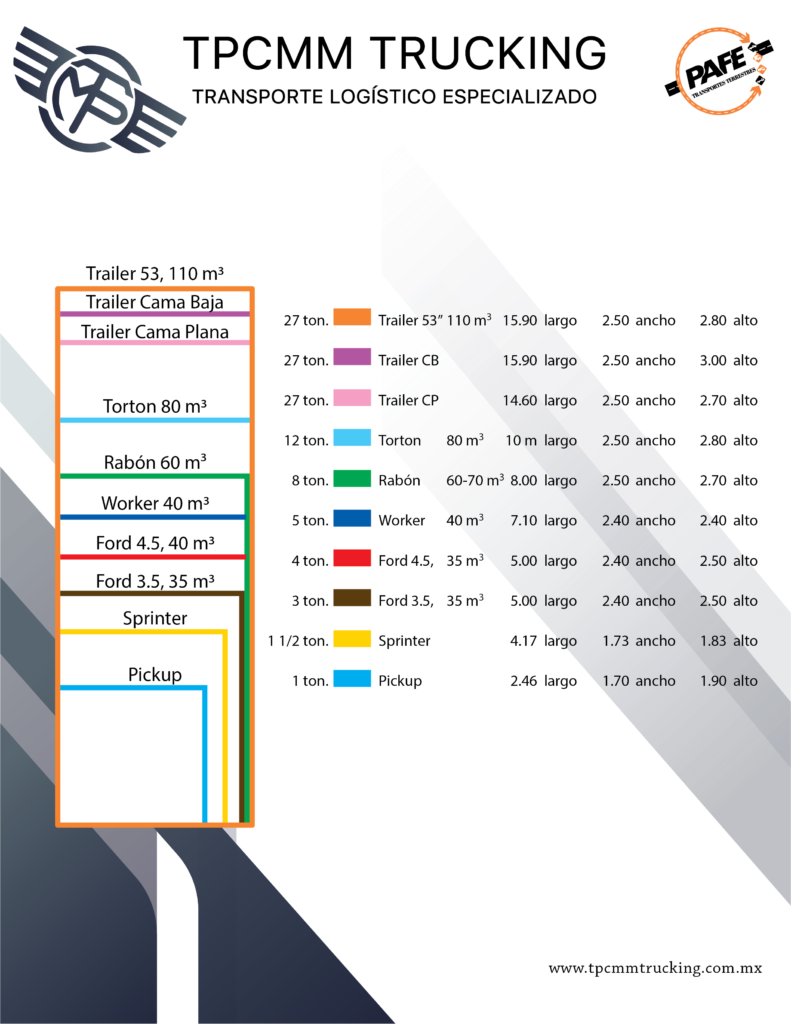 TPCMM TRUCKING
TRANSPORTE LOGÍSTICO ESPECIALIZADO

PAFE
TRANSPORTES TERRESTRES

Trailer 53, 110 m³
Trailer Cama Baja
Trailer Cama Plana
Torton 80 m³
Rabón 60 m³
Worker 40 m³
Ford 4.5, 40 m³
Ford 3.5, 35 m³
Sprinter
Pickup

| | | | | | |
|---|---|---|---|---|---|
| 27 ton. | Trailer 53" | 110 m³ | 15.90 largo | 2.50 ancho | 2.80 alto |
| 27 ton. | Trailer CB | | 15.90 largo | 2.50 ancho | 3.00 alto |
| 27 ton. | Trailer CP | | 14.60 largo | 2.50 ancho | 2.70 alto |
| 12 ton. | Torton | 80 m³ | 10 m largo | 2.50 ancho | 2.80 alto |
| 8 ton. | Rabón | 60-70 m³ | 8.00 largo | 2.50 ancho | 2.70 alto |
| 5 ton. | Worker | 40 m³ | 7.10 largo | 2.40 ancho | 2.40 alto |
| 4 ton. | Ford 4.5, | 35 m³ | 5.00 largo | 2.40 ancho | 2.50 alto |
| 3 ton. | Ford 3.5, | 35 m³ | 5.00 largo | 2.40 ancho | 2.50 alto |
| 1 1/2 ton. | Sprinter | | 4.17 largo | 1.73 ancho | 1.83 alto |
| 1 ton. | Pickup | | 2.46 largo | 1.70 ancho | 1.90 alto |

www.tpcmmtrucking.com.mx